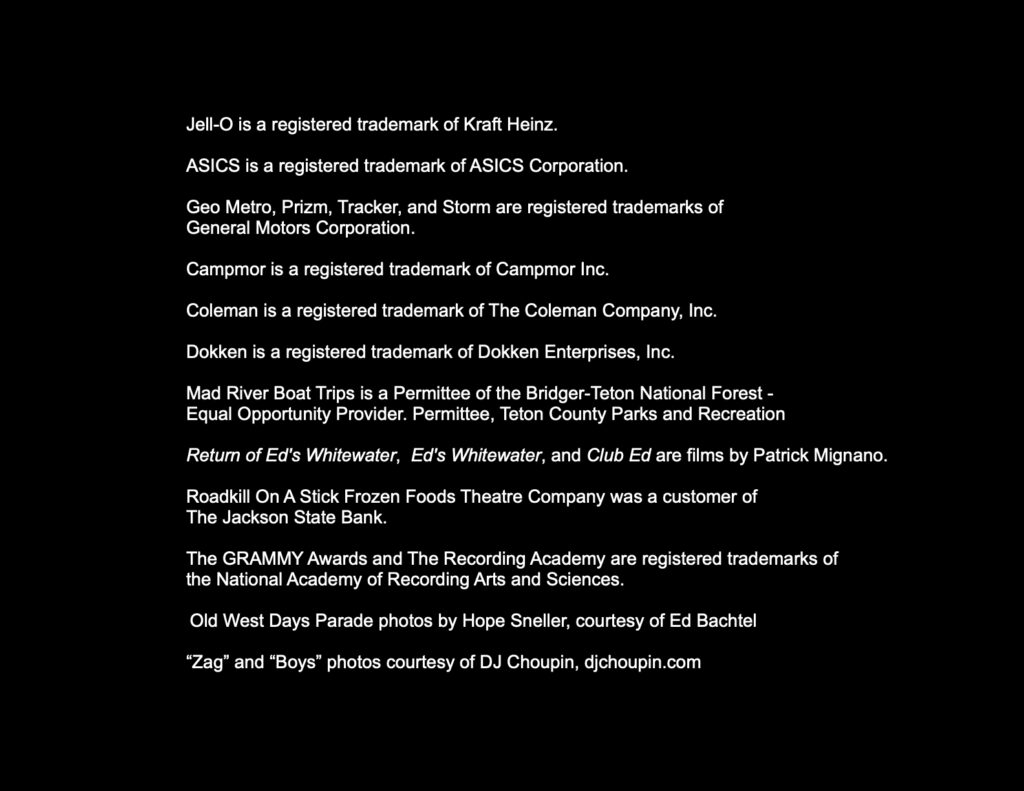 Jell-O is a registered trademark of Kraft Heinz.

ASICS is a registered trademark of ASICS Corporation.

Geo Metro, Prizm, Tracker, and Storm are registered trademarks of General Motors Corporation.

Campmor is a registered trademark of Campmor Inc.

Coleman is a registered trademark of The Coleman Company, Inc.

Dokken is a registered trademark of Dokken Enterprises, Inc.

Mad River Boat Trips is a Permittee of the Bridger-Teton National Forest - Equal Opportunity Provider. Permittee, Teton County Parks and Recreation

Return of Ed's Whitewater, Ed's Whitewater, and Club Ed are films by Patrick Mignano.

Roadkill On A Stick Frozen Foods Theatre Company was a customer of The Jackson State Bank.

The GRAMMY Awards and The Recording Academy are registered trademarks of the National Academy of Recording Arts and Sciences.

Old West Days Parade photos by Hope Sneller, courtesy of Ed Bachtel

“Zag” and “Boys” photos courtesy of DJ Choupin, djchoupin.com